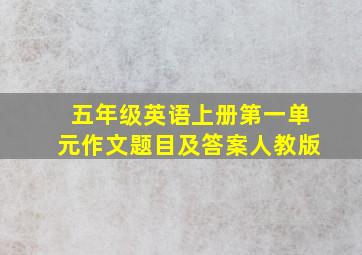 五年级英语上册第一单元作文题目及答案人教版